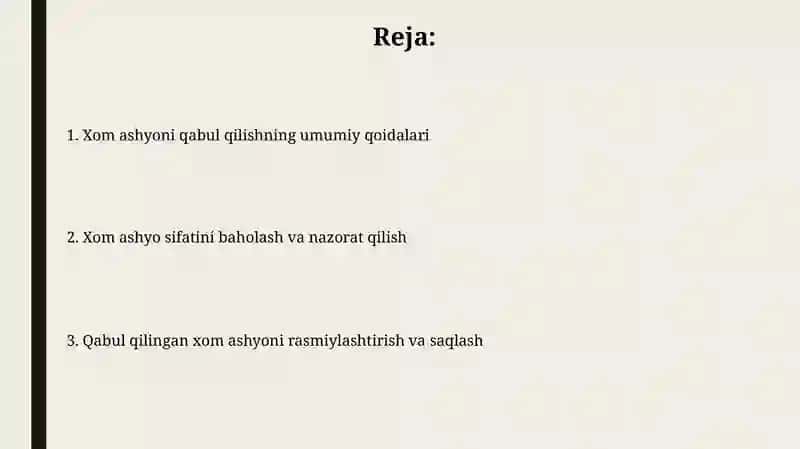 Reja:

1. Xom ashyoni qabul qilishning umumiy qoidalari

2. Xom ashyo sifatini baholash va nazorat qilish

3. Qabul qilingan xom ashyoni rasmiylashtirish va saqlash